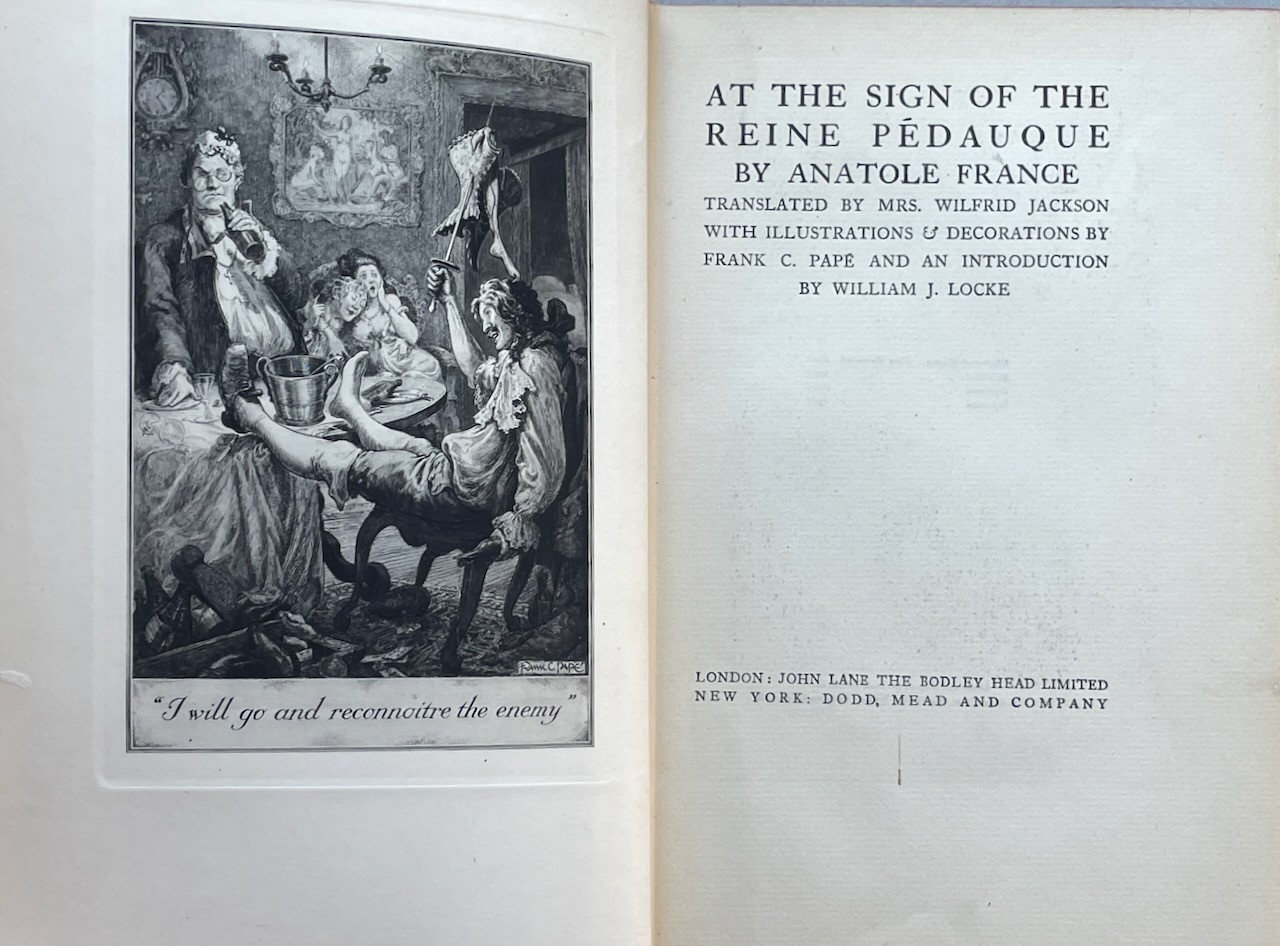 FRANK C PAPÉ

"I will go and reconnoitre the enemy"

AT THE SIGN OF THE
REINE PÉDAUQUE
BY ANATOLE FRANCE
TRANSLATED BY MRS. WILFRID JACKSON
WITH ILLUSTRATIONS & DECORATIONS BY
FRANK C. PAPÉ AND AN INTRODUCTION
BY WILLIAM J. LOCKE

LONDON: JOHN LANE THE BODLEY HEAD LIMITED
NEW YORK: DODD, MEAD AND COMPANY